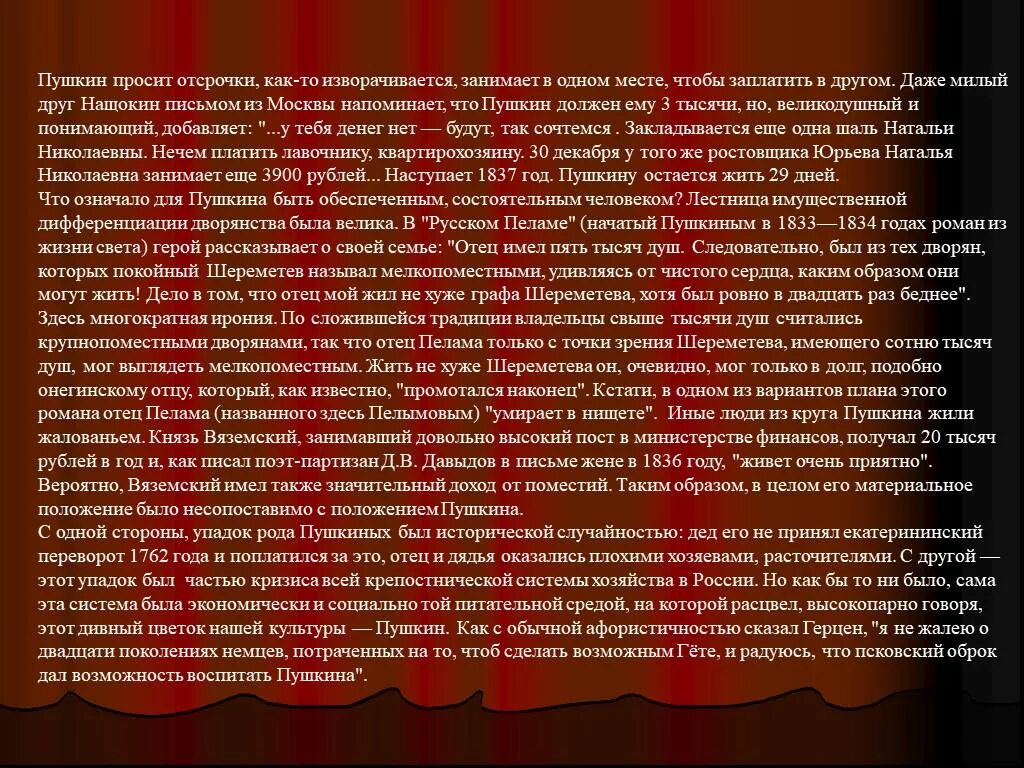 Пушкин просит отсрочки, как-то изворачивается, занимает в одном месте, чтобы заплатить в другом. Даже милый друг Нащокин письмом из Москвы напоминает, что Пушкин должен ему 3 тысячи, но, великодушный и понимающий, добавляет: "...у тебя денег нет — будут, так сочтемся . Закладывается еще одна шаль Натальи Николаевны. Нечем платить лавочнику, квартирохозяину. 30 декабря у того же ростовщика Юрьева Наталья Николаевна занимает еще 3900 рублей... Наступает 1837 год. Пушкину остается жить 29 дней.
Что означало для Пушкина быть обеспеченным, состоятельным человеком? Лестница имущественной дифференциации дворянства была велика. В "Русском Пеламе" (начатый Пушкиным в 1833—1834 годах роман из жизни света) герой рассказывает о своей семье: "Отец имел пять тысяч душ. Следовательно, был из тех дворян, которых покойный Шереметев называл мелкопоместными, удивляясь от чистого сердца, каким образом они могут жить! Дело в том, что отец мой жил не хуже графа Шереметева, хотя был ровно в двадцать раз беднее". Здесь многократная ирония. По сложившейся традиции владельцы свыше тысячи душ считались крупнопоместными дворянами, так что отец Пелама только с точки зрения Шереметева, имеющего сотню тысяч душ, мог выглядеть мелкопоместным. Жить не хуже Шереметева он, очевидно, мог только в долг, подобно онегинскому отцу, который, как известно, "промотался наконец". Кстати, в одном из вариантов плана этого романа отец Пелама (названного здесь Пелымовым) "умирает в нищете". Иные люди из круга Пушкина жили жалованьем. Князь Вяземский, занимавший довольно высокий пост в министерстве финансов, получал 20 тысяч рублей в год и, как писал поэт-партизан Д.В. Давыдов в письме жене в 1836 году, "живет очень приятно". Вероятно, Вяземский имел также значительный доход от поместий. Таким образом, в целом его материальное положение было несопоставимо с положением Пушкина.
С одной стороны, упадок рода Пушкиных был исторической случайностью: дед его не принял екатерининский переворот 1762 года и поплатился за это, отец и дядья оказались плохими хозяевами, расточителями. С другой — этот упадок был частью кризиса всей крепостнической системы хозяйства в России. Но как бы то ни было, сама эта система была экономически и социально той питательной средой, на которой расцвел, высокопарно говоря, этот дивный цветок нашей культуры — Пушкин. Как с обычной афористичностью сказал Герцен, "я не жалею о двадцати поколениях немцев, потраченных на то, чтоб сделать возможным Гёте, и радуюсь, что псковский оброк дал возможность воспитать Пушкина".